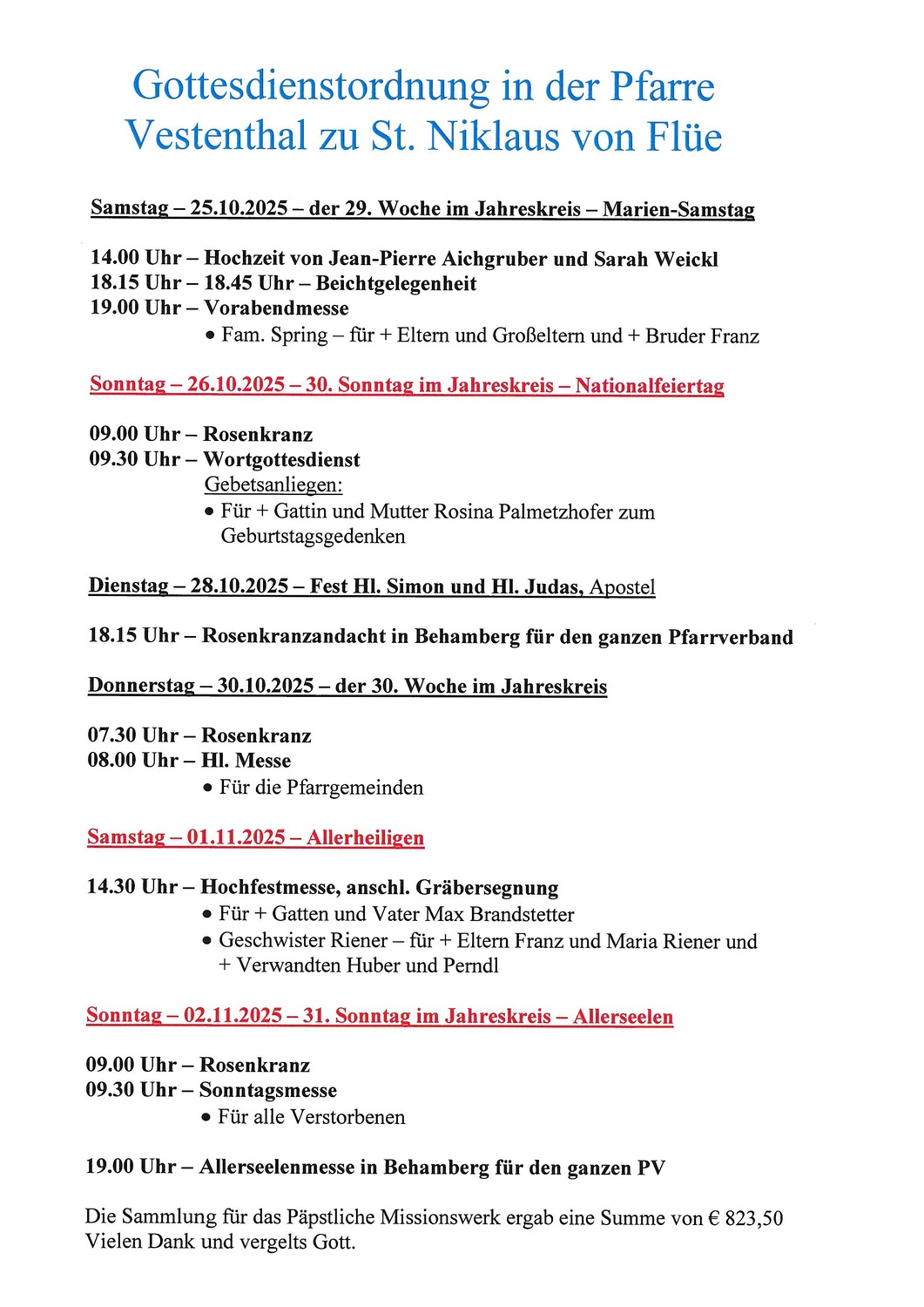 Gottesdienstordnung in der Pfarre Vestenthal zu St. Niklaus von Flüe

Samstag – 25.10.2025 – der 29. Woche im Jahreskreis – Marien-Samstag

14.00 Uhr – Hochzeit von Jean-Pierre Aichgruber und Sarah Weickl
18.15 Uhr – 18.45 Uhr – Beichtgelegenheit
19.00 Uhr – Vorabendmesse
• Fam. Spring – für + Eltern und Großeltern und + Bruder Franz

Sonntag – 26.10.2025 – 30. Sonntag im Jahreskreis – Nationalfeiertag

09.00 Uhr – Rosenkranz
09.30 Uhr – Wortgottesdienst
Gebetsanliegen:
• Für + Gattin und Mutter Rosina Palmetzhofer zum Geburtstagsgedenken

Dienstag – 28.10.2025 – Fest Hl. Simon und Hl. Judas, Apostel

18.15 Uhr – Rosenkranzandacht in Behamberg für den ganzen Pfarrverband

Donnerstag – 30.10.2025 – der 30. Woche im Jahreskreis

07.30 Uhr – Rosenkranz
08.00 Uhr – Hl. Messe
• Für die Pfarrgemeinden

Samstag – 01.11.2025 – Allerheiligen

14.30 Uhr – Hochfestmesse, anschl. Gräbersegnung
• Für + Gatten und Vater Max Brandstetter
• Geschwister Riener – für + Eltern Franz und Maria Riener und + Verwandten Huber und Perndl

Sonntag – 02.11.2025 – 31. Sonntag im Jahreskreis – Allerseelen

09.00 Uhr – Rosenkranz
09.30 Uhr – Sonntagsmesse
• Für alle Verstorbenen

19.00 Uhr – Allerseelenmesse in Behamberg für den ganzen PV

Die Sammlung für das Päpstliche Missionswerk ergab eine Summe von € 823,50
Vielen Dank und vergelts Gott.